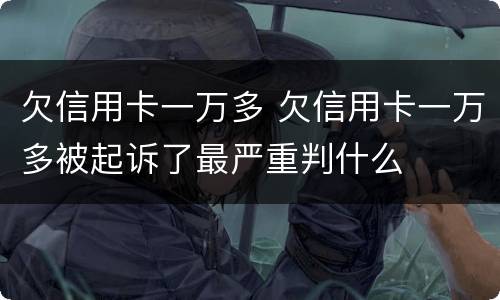 欠信用卡一万多 欠信用卡一万多被起诉了最严重判什么